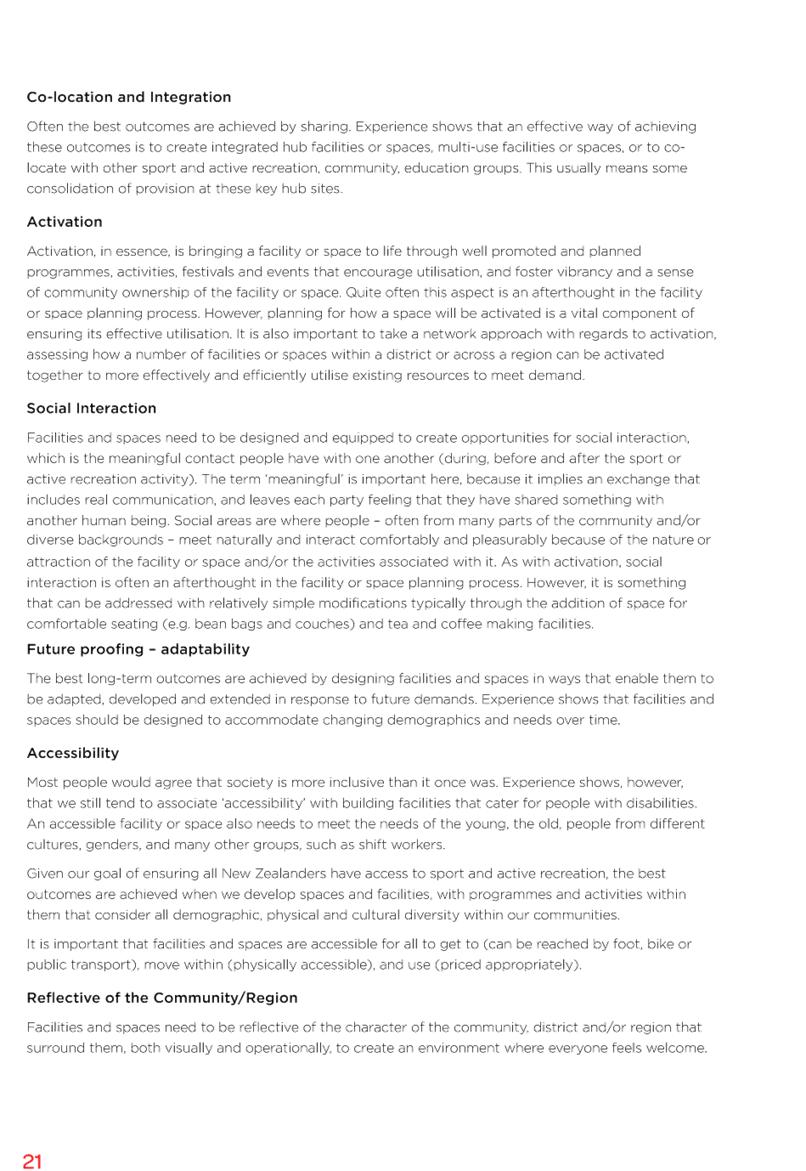 Co-location and Integration

Often the best outcomes are achieved by sharing. Experience shows that an effective way of achieving these outcomes is to create integrated hub facilities or spaces, multi-use facilities or spaces, or to co-locate with other sport and active recreation, community, education groups. This usually means some consolidation of provision at these key hub sites.

Activation

Activation, in essence, is bringing a facility or space to life through well promoted and planned programmes, activities, festivals and events that encourage utilisation, and foster vibrancy and a sense of community ownership of the facility or space. Quite often this aspect is an afterthought in the facility or space planning process. However, planning for how a space will be activated is a vital component of ensuring its effective utilisation. It is also important to take a network approach with regards to activation, assessing how a number of facilities or spaces within a district or across a region can be activated together to more effectively and efficiently utilise existing resources to meet demand.

Social Interaction

Facilities and spaces need to be designed and equipped to create opportunities for social interaction, which is the meaningful contact people have with one another (during, before and after the sport or active recreation activity). The term 'meaningful' is important here, because it implies an exchange that includes real communication, and leaves each party feeling that they have shared something with another human being. Social areas are where people – often from many parts of the community and/or diverse backgrounds – meet naturally and interact comfortably and pleasurably because of the nature or attraction of the facility or space and/or the activities associated with it. As with activation, social interaction is often an afterthought in the facility or space planning process. However, it is something that can be addressed with relatively simple modifications typically through the addition of space for comfortable seating (e.g. bean bags and couches) and tea and coffee making facilities.

Future proofing – adaptability

The best long-term outcomes are achieved by designing facilities and spaces in ways that enable them to be adapted, developed and extended in response to future demands. Experience shows that facilities and spaces should be designed to accommodate changing demographics and needs over time.

Accessibility

Most people would agree that society is more inclusive than it once was. Experience shows, however, that we still tend to associate 'accessibility' with building facilities that cater for people with disabilities. An accessible facility or space also needs to meet the needs of the young, the old, people from different cultures, genders, and many other groups, such as shift workers.

Given our goal of ensuring all New Zealanders have access to sport and active recreation, the best outcomes are achieved when we develop spaces and facilities, with programmes and activities within them that consider all demographic, physical and cultural diversity within our communities.

It is important that facilities and spaces are accessible for all to get to (can be reached by foot, bike or public transport), move within (physically accessible), and use (priced appropriately).

Reflective of the Community/Region

Facilities and spaces need to be reflective of the character of the community, district and/or region that surround them, both visually and operationally, to create an environment where everyone feels welcome.

21